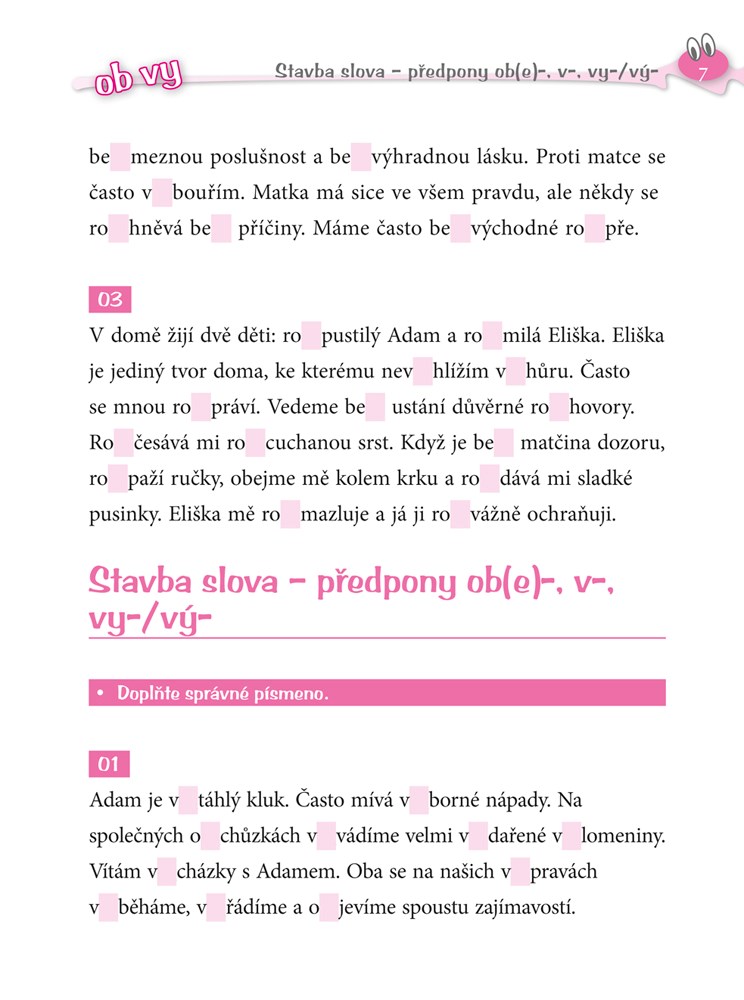 ob vy

Stavba slova – předpony ob(e)-, v-, vy-/vý-

7

be meznou poslušnost a be výhradnou lásku. Proti matce se často v bouřím. Matka má sice ve všem pravdu, ale někdy se ro hněvá be příčiny. Máme často be východné ro pře.

03

V domě žijí dvě děti: ro pustilý Adam a ro milá Eliška. Eliška je jediný tvor doma, ke kterému nev hlížím v hůru. Často se mnou ro práví. Vedeme be ustání důvěrné ro hovory. Ro česává mi ro cuchanou srst. Když je be matčina dozoru, ro paží ručky, obejme mě kolem krku a ro dává mi sladké pusinky. Eliška mě ro mazluje a já ji ro vážně ochraňuji.

Stavba slova – předpony ob(e)-, v-, vy-/vý-

• Doplňte správné písmeno.

01

Adam je v táhlý kluk. Často mívá v borné nápady. Na společných o chůzkách v vádíme velmi v dařené v lomeniny. Vítám v cházky s Adamem. Oba se na našich v pravách v běháme, v řádíme a o jevíme spoustu zajímavostí.